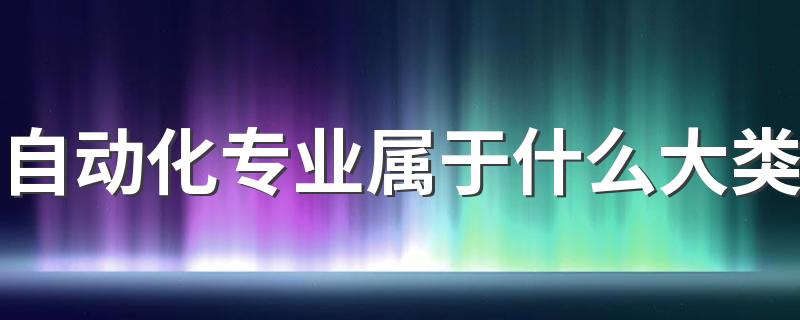 自动化专业属于什么大类